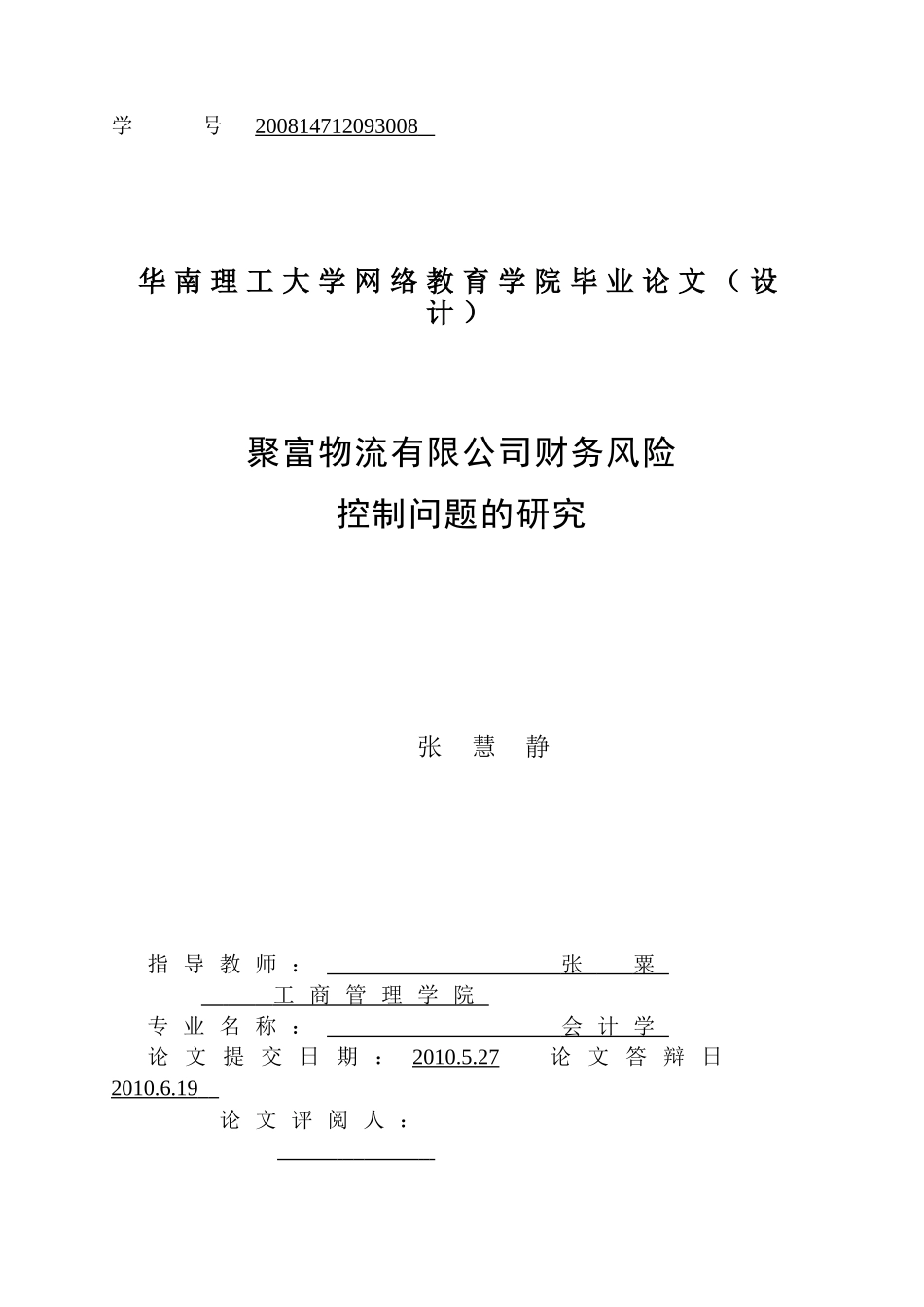 学 号 200814712093008

华南理工大学网络教育学院毕业论文（设计）

聚富物流有限公司财务风险
控制问题的研究

张 慧 静

指导教师： 张 粟
工商管理学院
专业名称： 会计学
论文提交日期： 2010.5.27 论文答辩日
2010.6.19
论文评阅人：